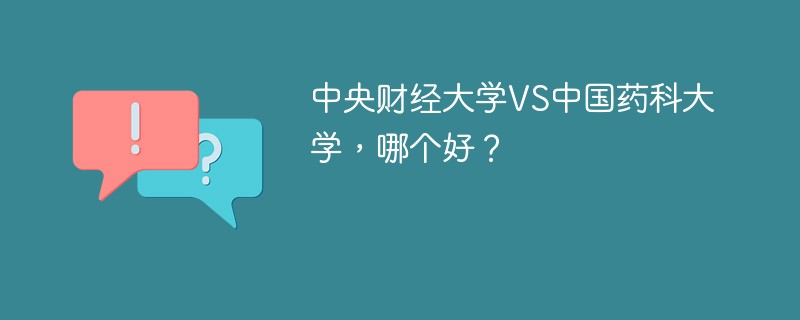 !

?

中央财经大学VS中国药科大学，哪个好？